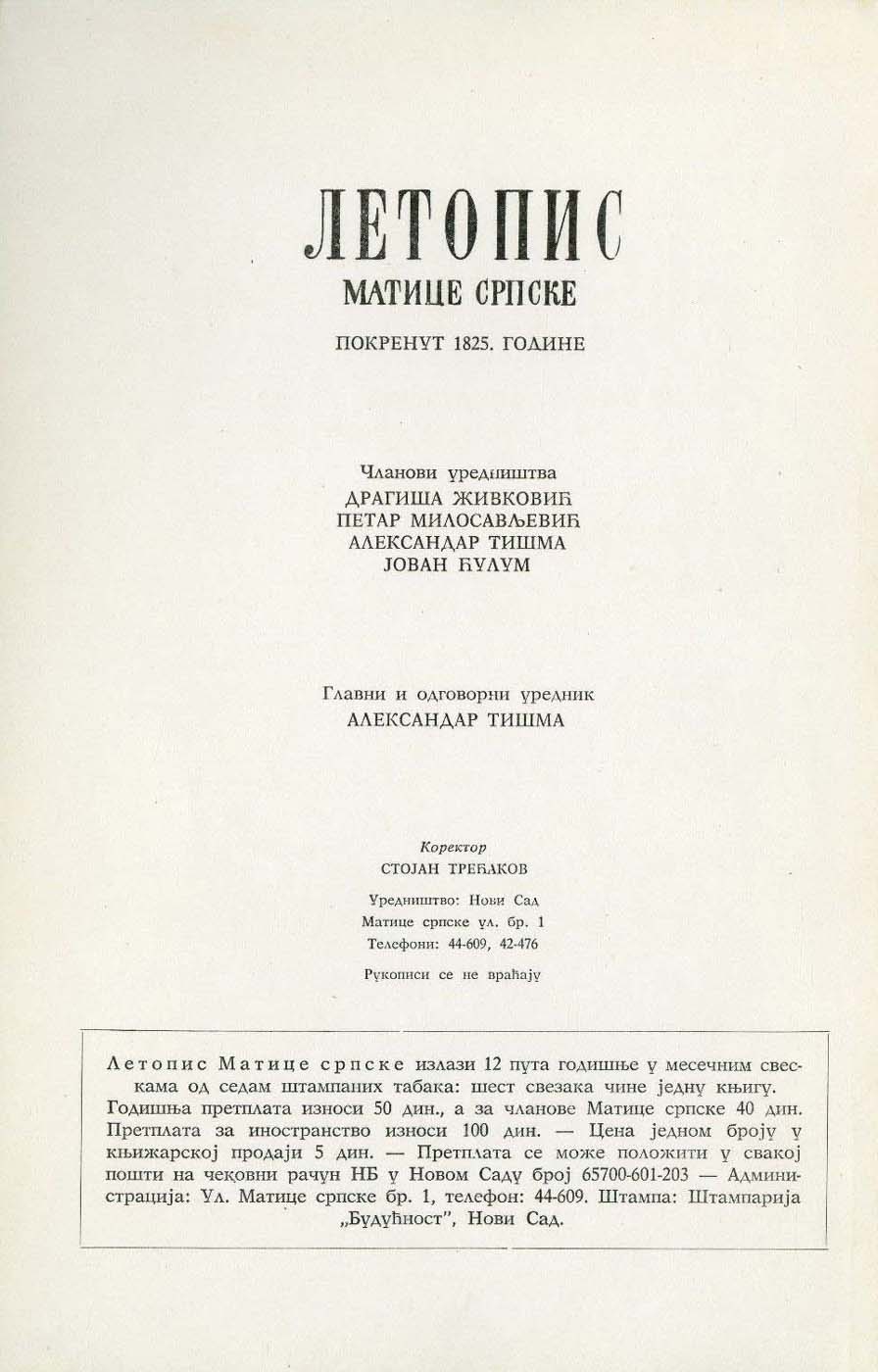 ЛЕТОПИС
МАТИЦЕ СРПСКЕ

ПОКРЕНУТ 1825. ГОДИНЕ

Чланови уредништва
ДРАГИША ЖИВКОВИЋ
ПЕТАР МИЛОСАВЉЕВИЋ
АЛЕКСАНДАР ТИШМА
ЈОВАН ЋУЛУМ

Главни и одговорни уредник
АЛЕКСАНДАР ТИШМА

Коректор
СТОЈАН ТРЕЋАКОВ

Уредништво: Нови Сад
Матице српске ул. бр. 1
Телефони: 44-609, 42-476

Рукописи се не враћају

Летопис Матице српске излази 12 пута годишње у месечним свескама од седам штампаних табака: шест свезака чине једну књигу. Годишња претплата износи 50 дин., а за чланове Матице српске 40 дин. Претплата за иностранство износи 100 дин. — Цена једном броју у књижарској продаји 5 дин. — Претплата се може положити у свакој пошти на чековни рачун НБ у Новом Саду број 65700-601-203 — Администрација: Ул. Матице српске бр. 1, телефон: 44-609. Штампа: Штампарија „Будућност", Нови Сад.